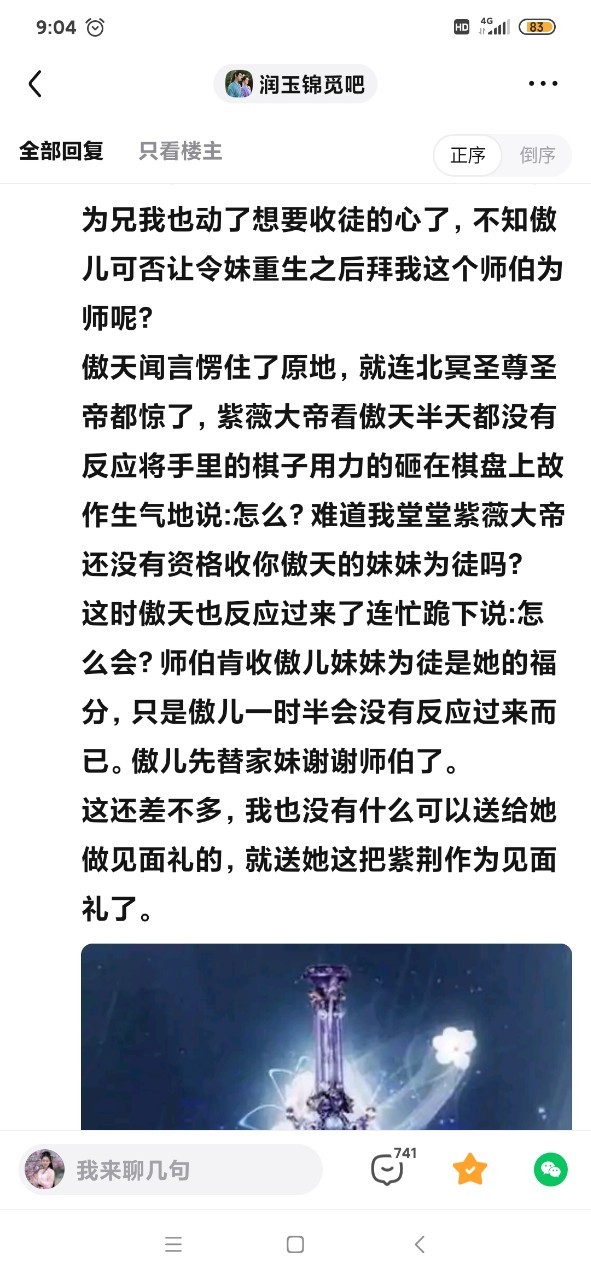 9:04

HD 4G 83

润玉锦觅吧

全部回复 只看楼主 正序 倒序

为兄我也动了想要收徒的心了，不知傲儿可否让令妹重生之后拜我这个师伯为师呢？
傲天闻言愣住了原地，就连北冥圣尊圣帝都惊了，紫薇大帝看傲天半天都没有反应将手里的棋子用力的砸在棋盘上故作生气地说:怎么？难道我堂堂紫薇大帝还没有资格收你傲天的妹妹为徒吗？
这时傲天也反应过来了连忙跪下说:怎么会？师伯肯收傲儿妹妹为徒是她的福分，只是傲儿一时半会没有反应过来而已。傲儿先替家妹谢谢师伯了。
这还差不多，我也没有什么可以送给她做见面礼的，就送她这把紫荆作为见面礼了。

我来聊几句 741